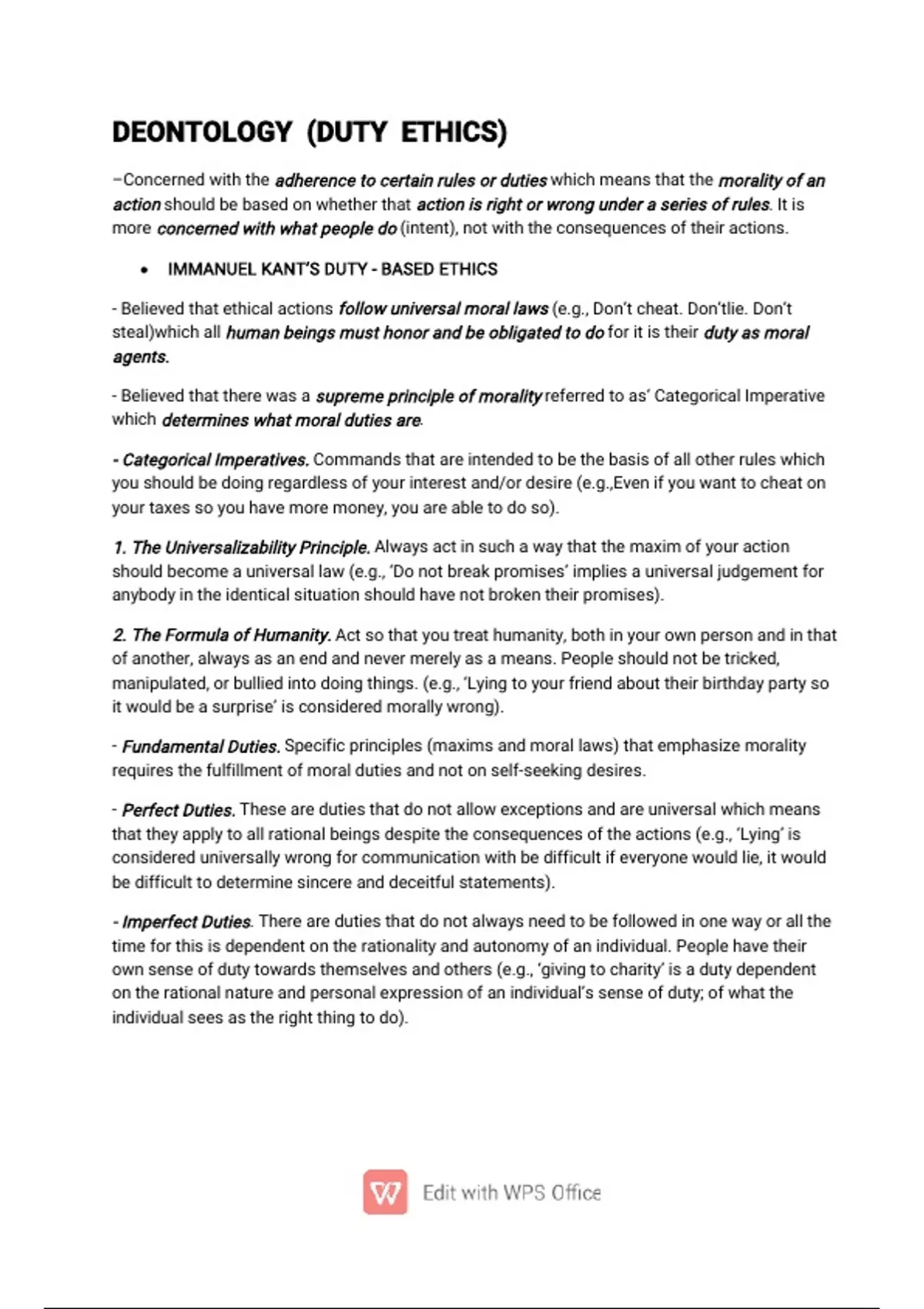 DEONTOLOGY (DUTY ETHICS)

–Concerned with the adherence to certain rules or duties which means that the morality of an action should be based on whether that action is right or wrong under a series of rules. It is more concerned with what people do (intent), not with the consequences of their actions.

• IMMANUEL KANT'S DUTY - BASED ETHICS

- Believed that ethical actions follow universal moral laws (e.g., Don't cheat. Don'tlie. Don't steal)which all human beings must honor and be obligated to do for it is their duty as moral agents.

- Believed that there was a supreme principle of morality referred to as' Categorical Imperative which determines what moral duties are.

- Categorical Imperatives. Commands that are intended to be the basis of all other rules which you should be doing regardless of your interest and/or desire (e.g.,Even if you want to cheat on your taxes so you have more money, you are able to do so).

1. The Universalizability Principle. Always act in such a way that the maxim of your action should become a universal law (e.g., 'Do not break promises' implies a universal judgement for anybody in the identical situation should have not broken their promises).

2. The Formula of Humanity. Act so that you treat humanity, both in your own person and in that of another, always as an end and never merely as a means. People should not be tricked, manipulated, or bullied into doing things. (e.g., 'Lying to your friend about their birthday party so it would be a surprise' is considered morally wrong).

- Fundamental Duties. Specific principles (maxims and moral laws) that emphasize morality requires the fulfillment of moral duties and not on self-seeking desires.

- Perfect Duties. These are duties that do not allow exceptions and are universal which means that they apply to all rational beings despite the consequences of the actions (e.g., 'Lying' is considered universally wrong for communication with be difficult if everyone would lie, it would be difficult to determine sincere and deceitful statements).

- Imperfect Duties. There are duties that do not always need to be followed in one way or all the time for this is dependent on the rationality and autonomy of an individual. People have their own sense of duty towards themselves and others (e.g., 'giving to charity' is a duty dependent on the rational nature and personal expression of an individual's sense of duty; of what the individual sees as the right thing to do).

Edit with WPS Office